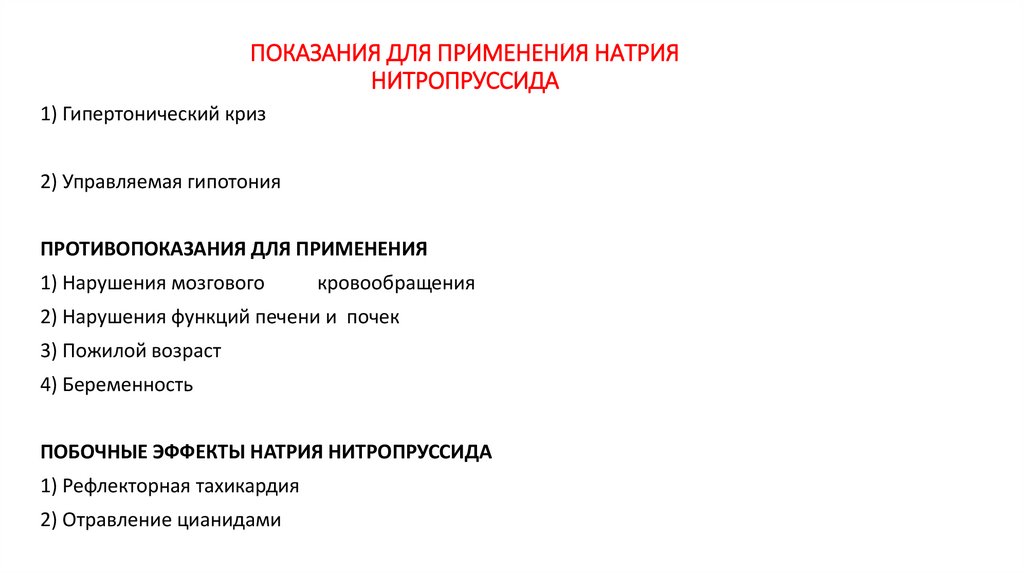 ПОКАЗАНИЯ ДЛЯ ПРИМЕНЕНИЯ НАТРИЯ НИТРОПРУССИДА

1) Гипертонический криз

2) Управляемая гипотония

ПРОТИВОПОКАЗАНИЯ ДЛЯ ПРИМЕНЕНИЯ

1) Нарушения мозгового кровообращения

2) Нарушения функций печени и почек

3) Пожилой возраст

4) Беременность

ПОБОЧНЫЕ ЭФФЕКТЫ НАТРИЯ НИТРОПРУССИДА

1) Рефлекторная тахикардия

2) Отравление цианидами